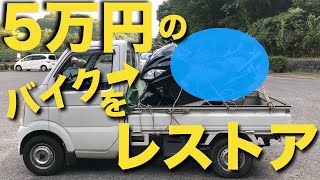 5万円の
バイクを
レストア